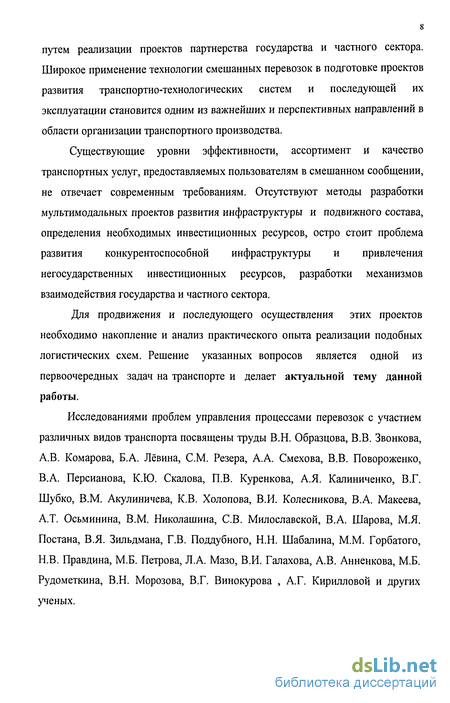 8

путем реализации проектов партнерства государства и частного сектора. Широкое применение технологии смешанных перевозок в подготовке проектов развития транспортно-технологических систем и последующей их эксплуатации становится одним из важнейших и перспективных направлений в области организации транспортного производства.

Существующие уровни эффективности, ассортимент и качество транспортных услуг, предоставляемых пользователям в смешанном сообщении, не отвечает современным требованиям. Отсутствуют методы разработки мультимодальных проектов развития инфраструктуры и подвижного состава, определения необходимых инвестиционных ресурсов, остро стоит проблема развития конкурентоспособной инфраструктуры и привлечения негосударственных инвестиционных ресурсов, разработки механизмов взаимодействия государства и частного сектора.

Для продвижения и последующего осуществления этих проектов необходимо накопление и анализ практического опыта реализации подобных логистических схем. Решение указанных вопросов является одной из первоочередных задач на транспорте и делает актуальной тему данной работы.

Исследованиями проблем управления процессами перевозок с участием различных видов транспорта посвящены труды В.Н. Образцова, В.В. Звонкова, А.В. Комарова, Б.А. Лёвина, С.М. Резера, А.А. Смехова, В.В. Повороженко, В.А. Персианова, К.Ю. Скалова, П.В. Куренкова, А.Я. Калиниченко, В.Г. Шубко, В.М. Акулиничева, К.В. Холопова, В.И. Колесникова, В.А. Макеева, А.Т. Осьминина, В.М. Николашина, С.В. Милославской, В.А. Шарова, М.Я. Постана, В.Я. Зильдмана, Г.В. Поддубного, Н.Н. Шабалина, М.М. Горбатого, Н.В. Правдина, М.Б. Петрова, Л.А. Мазо, В.И. Галахова, А.В. Анненкова, М.Б. Рудометкина, В.Н. Морозова, В.Г. Винокурова , А.Г. Кирилловой и других ученых.

dsLib.net
библиотека диссертаций